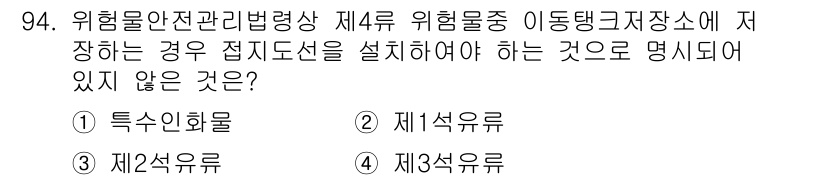 94. 위험물안전관리법령상 제4류 위험물중 이동탱크저장소에 저장하는 경우 접지도선을 설치하여야 하는 것으로 명시되어 있지 않은 것은?

① 특수인화물 ② 제1석유류

③ 제2석유류 ④ 제3석유류